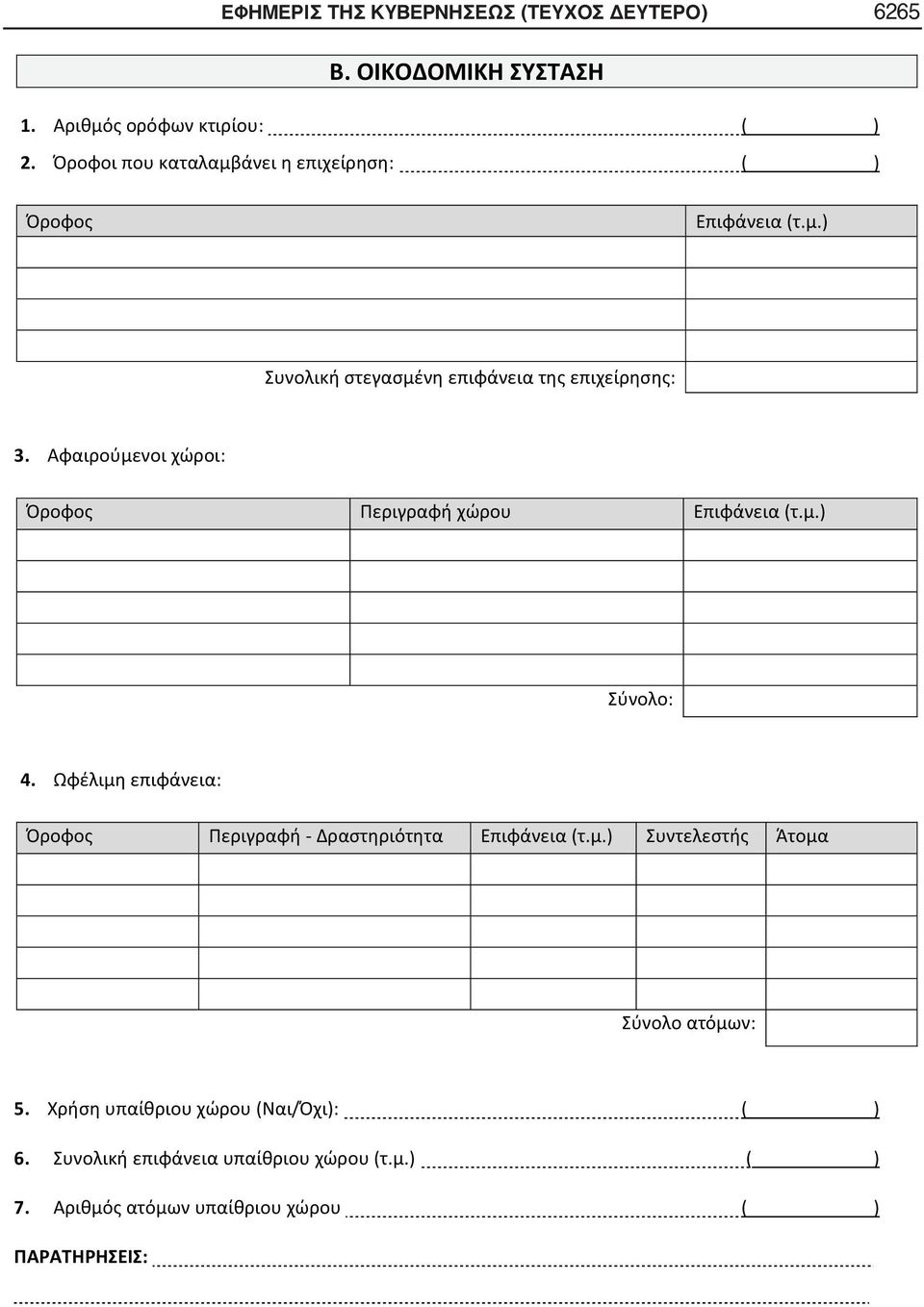 ΕΦΗΜΕΡΙΣ ΤΗΣ ΚΥΒΕΡΝΗΣΕΩΣ (ΤΕΥΧΟΣ ΔΕΥΤΕΡΟ) 6265

Β. ΟΙΚΟΔΟΜΙΚΗ ΣΥΣΤΑΣΗ

1. Αριθμός ορόφων κτιρίου: ( )

2. Όροφοι που καταλαμβάνει η επιχείρηση: ( )

| Όροφος | Επιφάνεια (τ.μ.) |
|---|---|
| | |
| | |
| | |
| | |
| Συνολική στεγασμένη επιφάνεια της επιχείρησης: | |

3. Αφαιρούμενοι χώροι:

| Όροφος | Περιγραφή χώρου | Επιφάνεια (τ.μ.) |
|---|---|---|
| | | |
| | | |
| | | |
| | | |
| | | |
| | Σύνολο: | |

4. Ωφέλιμη επιφάνεια:

| Όροφος | Περιγραφή - Δραστηριότητα | Επιφάνεια (τ.μ.) | Συντελεστής | Άτομα |
|---|---|---|---|---|
| | | | | |
| | | | | |
| | | | | |
| | | | | |
| | | | | |
| | | | Σύνολο ατόμων: | |

5. Χρήση υπαίθριου χώρου (Ναι/Όχι): ( )

6. Συνολική επιφάνεια υπαίθριου χώρου (τ.μ.) ( )

7. Αριθμός ατόμων υπαίθριου χώρου ( )

ΠΑΡΑΤΗΡΗΣΕΙΣ: